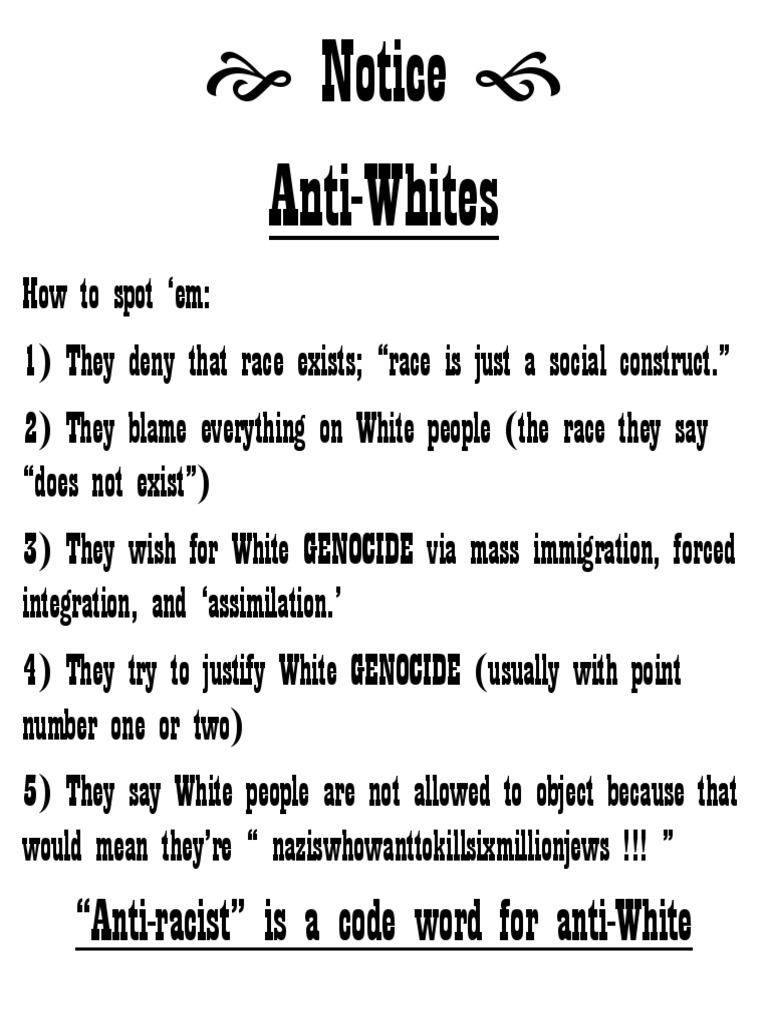 Notice

Anti-Whites

How to spot 'em:

1) They deny that race exists; "race is just a social construct."

2) They blame everything on White people (the race they say "does not exist")

3) They wish for White GENOCIDE via mass immigration, forced integration, and 'assimilation.'

4) They try to justify White GENOCIDE (usually with point number one or two)

5) They say White people are not allowed to object because that would mean they're " naziswhowanttokillsixmillionjews !!! "

"Anti-racist" is a code word for anti-White